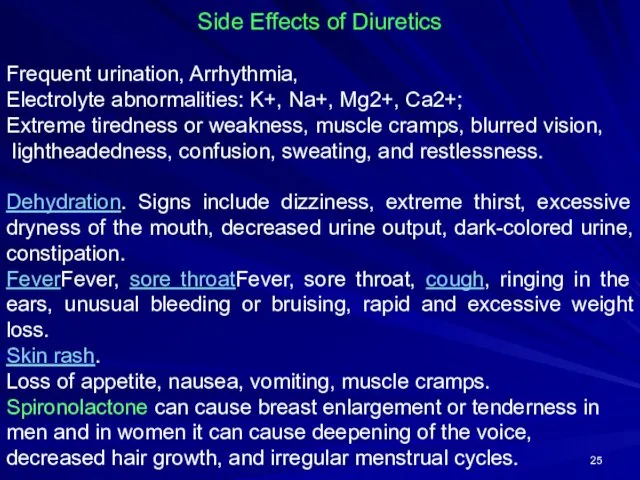 Side Effects of Diuretics

Frequent urination, Arrhythmia,
Electrolyte abnormalities: K+, Na+, Mg2+, Ca2+;
Extreme tiredness or weakness, muscle cramps, blurred vision, lightheadedness, confusion, sweating, and restlessness.

Dehydration. Signs include dizziness, extreme thirst, excessive dryness of the mouth, decreased urine output, dark-colored urine, constipation.
FeverFever, sore throatFever, sore throat, cough, ringing in the ears, unusual bleeding or bruising, rapid and excessive weight loss.
Skin rash.
Loss of appetite, nausea, vomiting, muscle cramps.
Spironolactone can cause breast enlargement or tenderness in men and in women it can cause deepening of the voice, decreased hair growth, and irregular menstrual cycles.

25